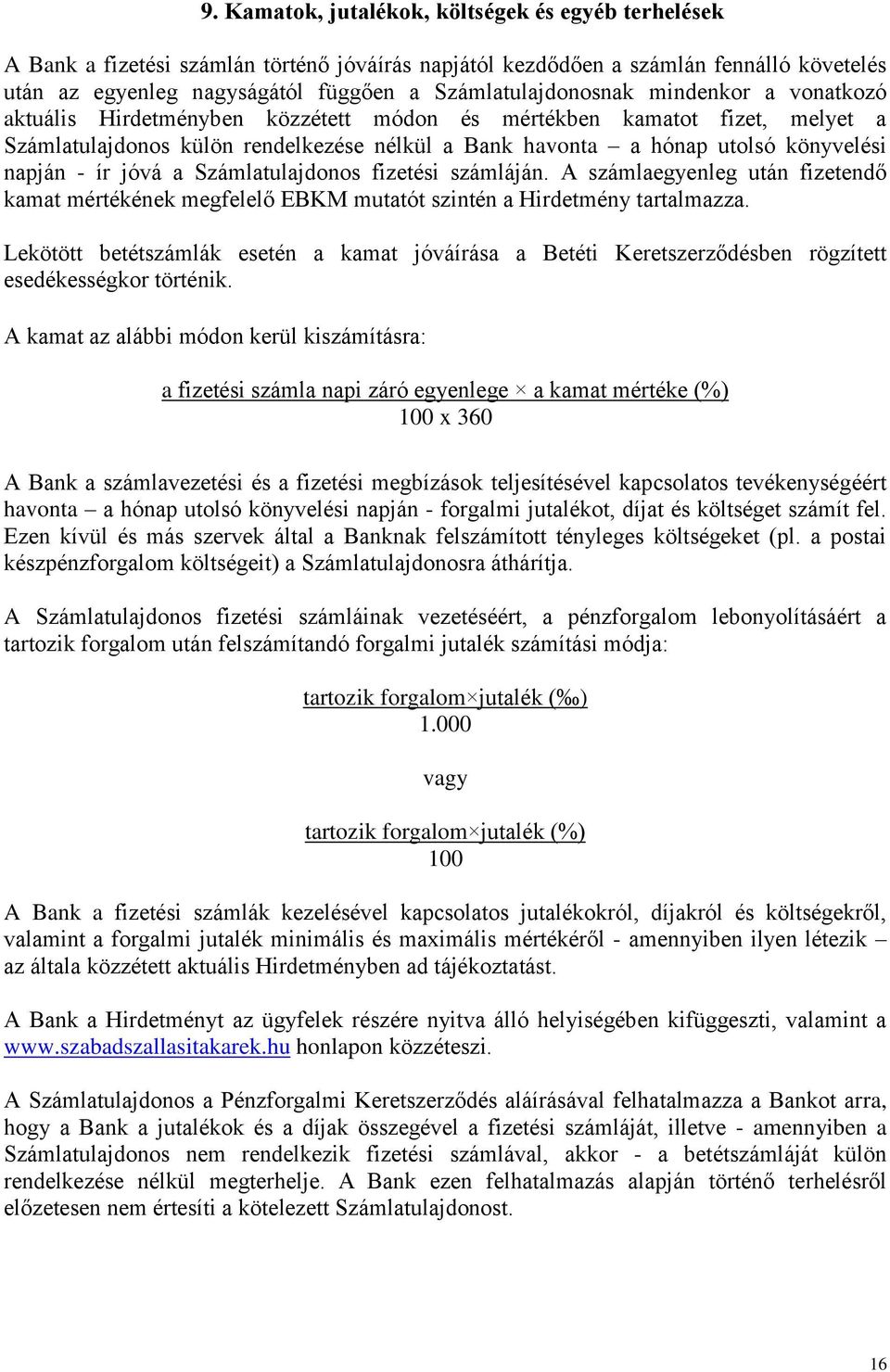 9. Kamatok, jutalékok, költségek és egyéb terhelések

A Bank a fizetési számlán történő jóváírás napjától kezdődően a számlán fennálló követelés után az egyenleg nagyságától függően a Számlatulajdonosnak mindenkor a vonatkozó aktuális Hirdetményben közzétett módon és mértékben kamatot fizet, melyet a Számlatulajdonos külön rendelkezése nélkül a Bank havonta – a hónap utolsó könyvelési napján - ír jóvá a Számlatulajdonos fizetési számláján. A számlaegyenleg után fizetendő kamat mértékének megfelelő EBKM mutatót szintén a Hirdetmény tartalmazza.

Lekötött betétszámlák esetén a kamat jóváírása a Betéti Keretszerződésben rögzített esedékességkor történik.

A kamat az alábbi módon kerül kiszámításra:

$\frac{\text{a fizetési számla napi záró egyenlege} \times \text{a kamat mértéke (\%)}}{100 \text{ x } 360}$

A Bank a számlavezetési és a fizetési megbízások teljesítésével kapcsolatos tevékenységéért havonta – a hónap utolsó könyvelési napján - forgalmi jutalékot, díjat és költséget számít fel. Ezen kívül és más szervek által a Banknak felszámított tényleges költségeket (pl. a postai készpénzforgalom költségeit) a Számlatulajdonosra áthárítja.

A Számlatulajdonos fizetési számláinak vezetéséért, a pénzforgalom lebonyolításáért a tartozik forgalom után felszámítandó forgalmi jutalék számítási módja:

$\frac{\text{tartozik forgalom} \times \text{jutalék (‰)}}{1.000}$

vagy

$\frac{\text{tartozik forgalom} \times \text{jutalék (\%)}}{100}$

A Bank a fizetési számlák kezelésével kapcsolatos jutalékokról, díjakról és költségekről, valamint a forgalmi jutalék minimális és maximális mértékéről - amennyiben ilyen létezik – az általa közzétett aktuális Hirdetményben ad tájékoztatást.

A Bank a Hirdetményt az ügyfelek részére nyitva álló helyiségében kifüggeszti, valamint a www.szabadszallasitakarek.hu honlapon közzéteszi.

A Számlatulajdonos a Pénzforgalmi Keretszerződés aláírásával felhatalmazza a Bankot arra, hogy a Bank a jutalékok és a díjak összegével a fizetési számláját, illetve - amennyiben a Számlatulajdonos nem rendelkezik fizetési számlával, akkor - a betétszámláját külön rendelkezése nélkül megterhelje. A Bank ezen felhatalmazás alapján történő terhelésről előzetesen nem értesíti a kötelezett Számlatulajdonost.

16